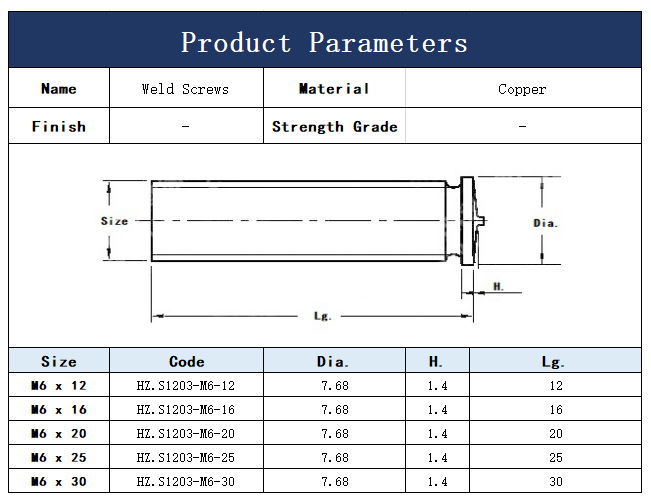 Product Parameters

| Name | Weld Screws | Material | Copper |
|---|---|---|---|
| Finish | - | Strength Grade | - |

Size

Dia.

H.

Lg.

| Size | Code | Dia. | H. | Lg. |
|---|---|---|---|---|
| M6 x 12 | HZ.S1203-M6-12 | 7.68 | 1.4 | 12 |
| M6 x 16 | HZ.S1203-M6-16 | 7.68 | 1.4 | 16 |
| M6 x 20 | HZ.S1203-M6-20 | 7.68 | 1.4 | 20 |
| M6 x 25 | HZ.S1203-M6-25 | 7.68 | 1.4 | 25 |
| M6 x 30 | HZ.S1203-M6-30 | 7.68 | 1.4 | 30 |